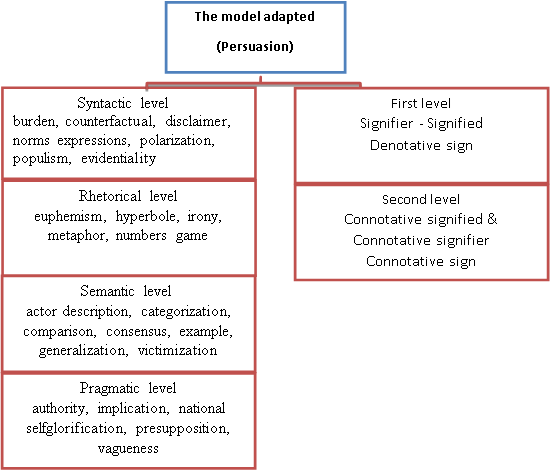 The model adapted
(Persuasion)

Syntactic level
burden, counterfactual, disclaimer, norms expressions, polarization, populism, evidentiality

Rhetorical level
euphemism, hyperbole, irony, metaphor, numbers game

Semantic level
actor description, categorization, comparison, consensus, example, generalization, victimization

Pragmatic level
authority, implication, national selfglorification, presupposition, vagueness

First level
Signifier - Signified
Denotative sign

Second level
Connotative signified &
Connotative signifier
Connotative sign